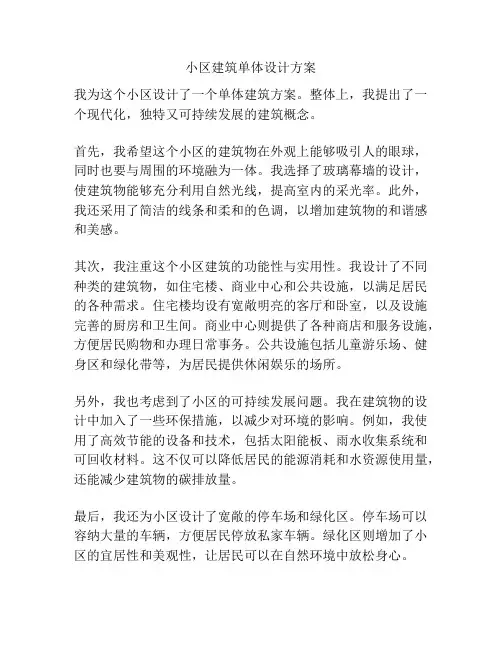 小区建筑单体设计方案

我为这个小区设计了一个单体建筑方案。整体上，我提出了一个现代化，独特又可持续发展的建筑概念。

首先，我希望这个小区的建筑物在外观上能够吸引人的眼球，同时也要与周围的环境融为一体。我选择了玻璃幕墙的设计，使建筑物能够充分利用自然光线，提高室内的采光率。此外，我还采用了简洁的线条和柔和的色调，以增加建筑物的和谐感和美感。

其次，我注重这个小区建筑的功能性与实用性。我设计了不同种类的建筑物，如住宅楼、商业中心和公共设施，以满足居民的各种需求。住宅楼均设有宽敞明亮的客厅和卧室，以及设施完善的厨房和卫生间。商业中心则提供了各种商店和服务设施，方便居民购物和办理日常事务。公共设施包括儿童游乐场、健身区和绿化带等，为居民提供休闲娱乐的场所。

另外，我也考虑到了小区的可持续发展问题。我在建筑物的设计中加入了一些环保措施，以减少对环境的影响。例如，我使用了高效节能的设备和技术，包括太阳能板、雨水收集系统和可回收材料。这不仅可以降低居民的能源消耗和水资源使用量，还能减少建筑物的碳排放量。

最后，我还为小区设计了宽敞的停车场和绿化区。停车场可以容纳大量的车辆，方便居民停放私家车辆。绿化区则增加了小区的宜居性和美观性，让居民可以在自然环境中放松身心。